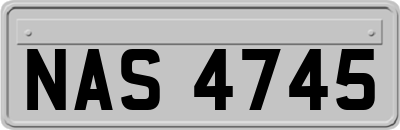 NAS 4745